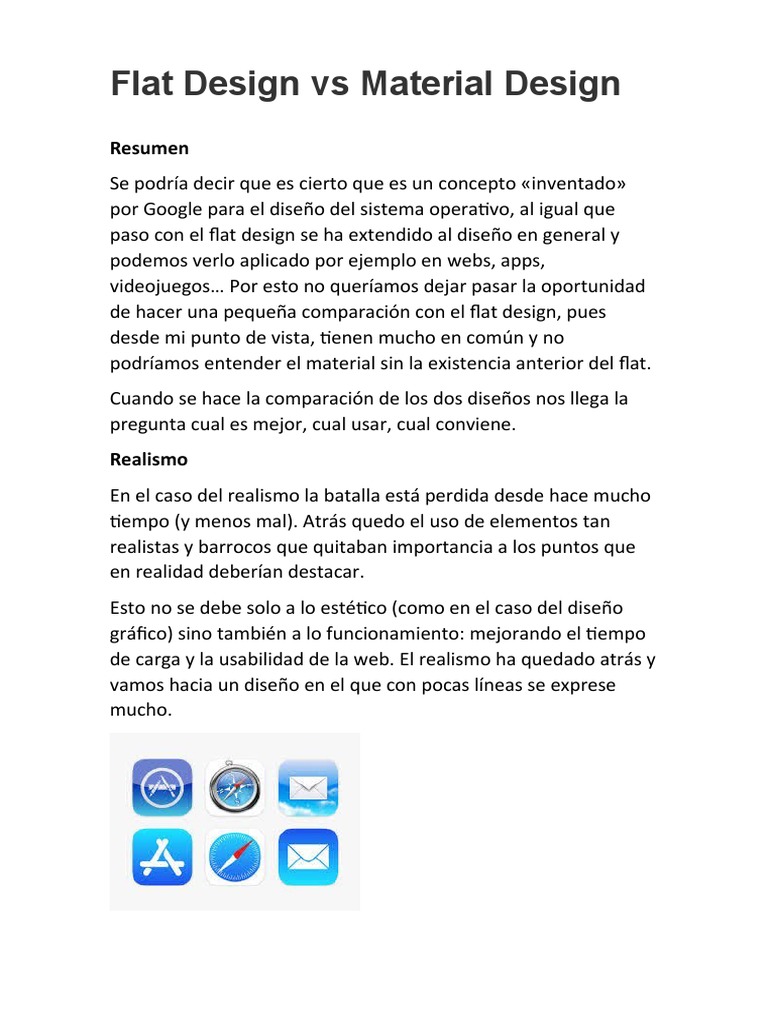 Flat Design vs Material Design

Resumen

Se podría decir que es cierto que es un concepto «inventado» por Google para el diseño del sistema operativo, al igual que paso con el flat design se ha extendido al diseño en general y podemos verlo aplicado por ejemplo en webs, apps, videojuegos… Por esto no queríamos dejar pasar la oportunidad de hacer una pequeña comparación con el flat design, pues desde mi punto de vista, tienen mucho en común y no podríamos entender el material sin la existencia anterior del flat.

Cuando se hace la comparación de los dos diseños nos llega la pregunta cual es mejor, cual usar, cual conviene.

Realismo

En el caso del realismo la batalla está perdida desde hace mucho tiempo (y menos mal). Atrás quedo el uso de elementos tan realistas y barrocos que quitaban importancia a los puntos que en realidad deberían destacar.

Esto no se debe solo a lo estético (como en el caso del diseño gráfico) sino también a lo funcionamiento: mejorando el tiempo de carga y la usabilidad de la web. El realismo ha quedado atrás y vamos hacia un diseño en el que con pocas líneas se exprese mucho.